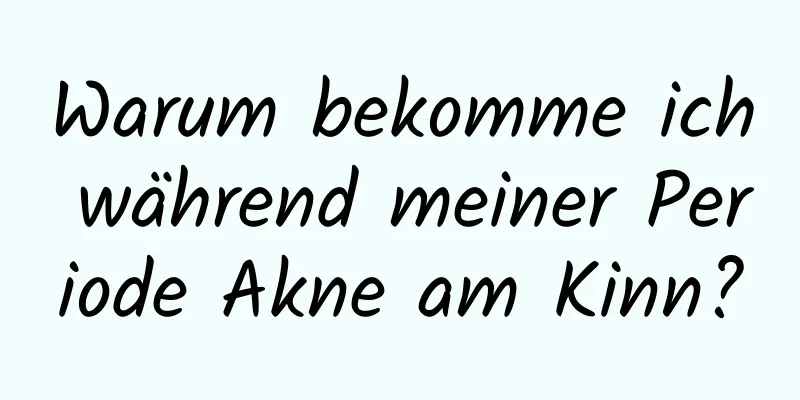 Warum bekomme ich während meiner Periode Akne am Kinn?